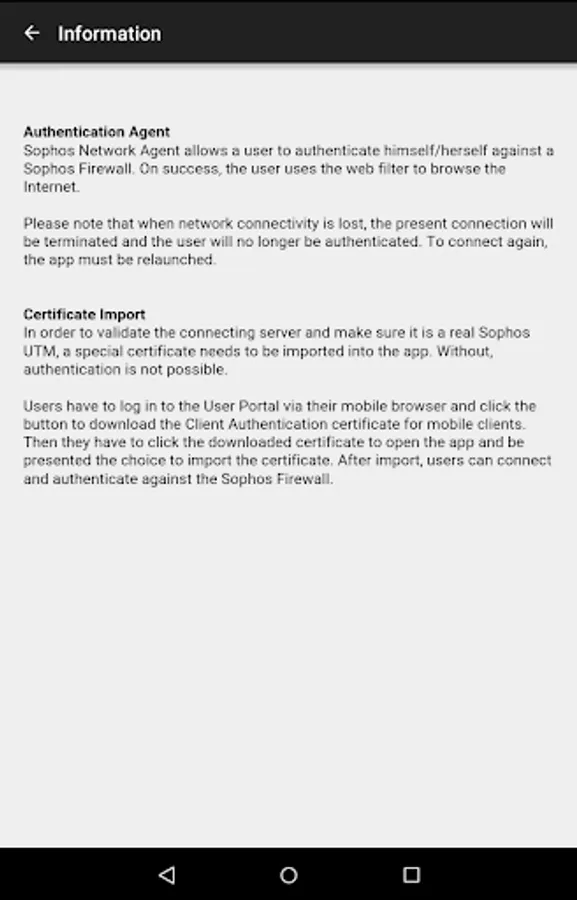 Information

Authentication Agent
Sophos Network Agent allows a user to authenticate himself/herself against a Sophos Firewall. On success, the user uses the web filter to browse the Internet.

Please note that when network connectivity is lost, the present connection will be terminated and the user will no longer be authenticated. To connect again, the app must be relaunched.

Certificate Import
In order to validate the connecting server and make sure it is a real Sophos UTM, a special certificate needs to be imported into the app. Without, authentication is not possible.

Users have to log in to the User Portal via their mobile browser and click the button to download the Client Authentication certificate for mobile clients. Then they have to click the downloaded certificate to open the app and be presented the choice to import the certificate. After import, users can connect and authenticate against the Sophos Firewall.